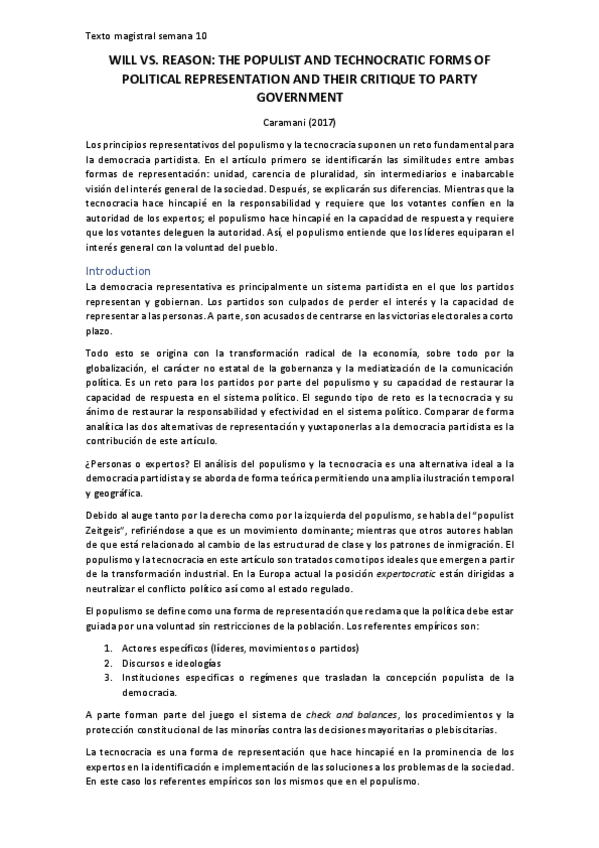 Texto magistral semana 10

WILL VS. REASON: THE POPULIST AND TECHNOCRATIC FORMS OF POLITICAL REPRESENTATION AND THEIR CRITIQUE TO PARTY GOVERNMENT

Caramani (2017)

Los principios representativos del populismo y la tecnocracia suponen un reto fundamental para la democracia partidista. En el artículo primero se identificarán las similitudes entre ambas formas de representación: unidad, carencia de pluralidad, sin intermediarios e inabarcable visión del interés general de la sociedad. Después, se explicarán sus diferencias. Mientras que la tecnocracia hace hincapié en la responsabilidad y requiere que los votantes confíen en la autoridad de los expertos; el populismo hace hincapié en la capacidad de respuesta y requiere que los votantes deleguen la autoridad. Así, el populismo entiende que los líderes equiparan el interés general con la voluntad del pueblo.

Introduction

La democracia representativa es principalmente un sistema partidista en el que los partidos representan y gobiernan. Los partidos son culpados de perder el interés y la capacidad de representar a las personas. A parte, son acusados de centrarse en las victorias electorales a corto plazo.

Todo esto se origina con la transformación radical de la economía, sobre todo por la globalización, el carácter no estatal de la gobernanza y la mediatización de la comunicación política. Es un reto para los partidos por parte del populismo y su capacidad de restaurar la capacidad de respuesta en el sistema político. El segundo tipo de reto es la tecnocracia y su ánimo de restaurar la responsabilidad y efectividad en el sistema político. Comparar de forma analítica las dos alternativas de representación y yuxtaponerlas a la democracia partidista es la contribución de este artículo.

¿Personas o expertos? El análisis del populismo y la tecnocracia es una alternativa ideal a la democracia partidista y se aborda de forma teórica permitiendo una amplia ilustración temporal y geográfica.

Debido al auge tanto por la derecha como por la izquierda del populismo, se habla del "populist Zeitgeis", refiriéndose a que es un movimiento dominante; mientras que otros autores hablan de que está relacionado al cambio de las estructurad de clase y los patrones de inmigración. El populismo y la tecnocracia en este artículo son tratados como tipos ideales que emergen a partir de la transformación industrial. En la Europa actual la posición expertocratic están dirigidas a neutralizar el conflicto político así como al estado regulado.

El populismo se define como una forma de representación que reclama que la política debe estar guiada por una voluntad sin restricciones de la población. Los referentes empíricos son:

1. Actores específicos (líderes, movimientos o partidos)
2. Discursos e ideologías
3. Instituciones específicas o regímenes que trasladan la concepción populista de la democracia.

A parte forman parte del juego el sistema de check and balances, los procedimientos y la protección constitucional de las minorías contra las decisiones mayoritarias o plebiscitarias.

La tecnocracia es una forma de representación que hace hincapié en la prominencia de los expertos en la identificación e implementación de las soluciones a los problemas de la sociedad. En este caso los referentes empíricos son los mismos que en el populismo.